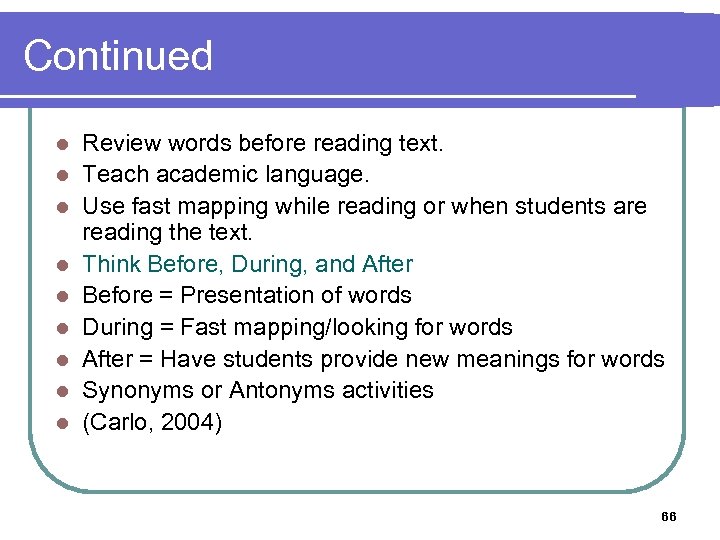 Continued

- Review words before reading text.
- Teach academic language.
- Use fast mapping while reading or when students are reading the text.
- Think Before, During, and After
- Before = Presentation of words
- During = Fast mapping/looking for words
- After = Have students provide new meanings for words
- Synonyms or Antonyms activities
- (Carlo, 2004)

66